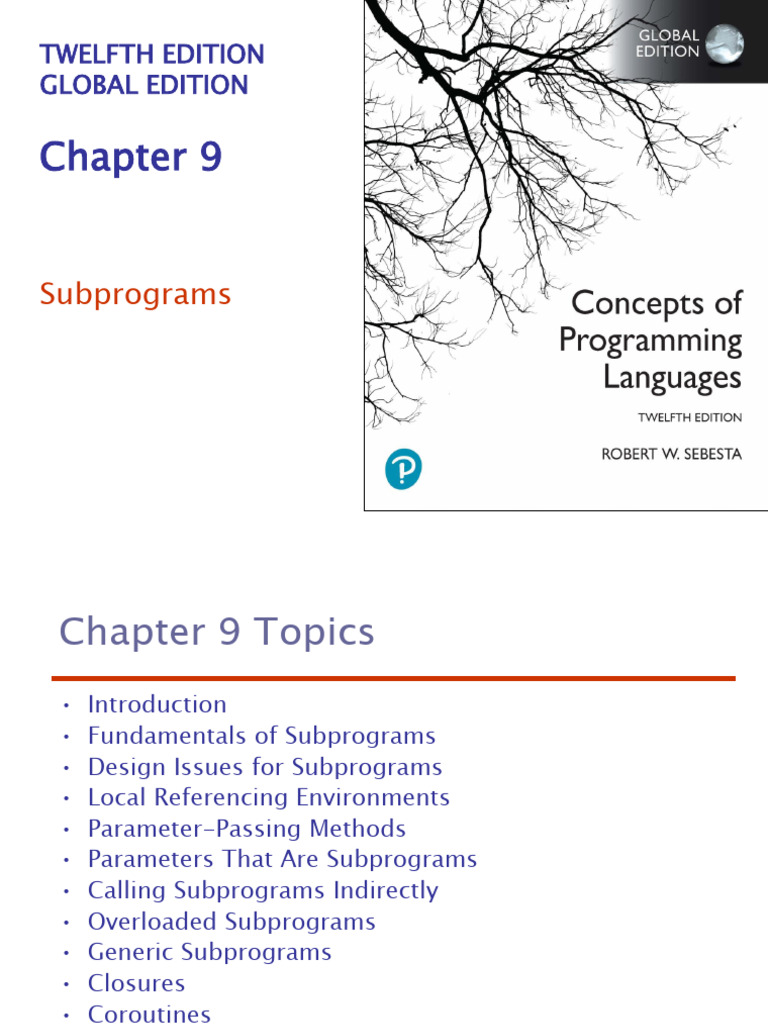 TWELFTH EDITION
GLOBAL EDITION

Chapter 9

Subprograms

GLOBAL EDITION

Concepts of Programming Languages

TWELFTH EDITION

ROBERT W. SEBESTA

Chapter 9 Topics

• Introduction
• Fundamentals of Subprograms
• Design Issues for Subprograms
• Local Referencing Environments
• Parameter-Passing Methods
• Parameters That Are Subprograms
• Calling Subprograms Indirectly
• Overloaded Subprograms
• Generic Subprograms
• Closures
• Coroutines